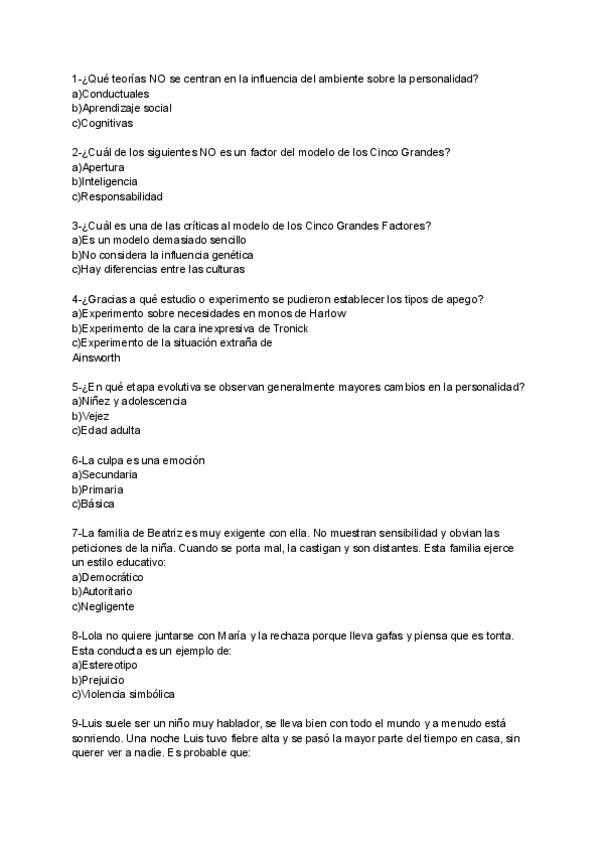 1-¿Qué teorías NO se centran en la influencia del ambiente sobre la personalidad?
a)Conductuales
b)Aprendizaje social
c)Cognitivas

2-¿Cuál de los siguientes NO es un factor del modelo de los Cinco Grandes?
a)Apertura
b)Inteligencia
c)Responsabilidad

3-¿Cuál es una de las críticas al modelo de los Cinco Grandes Factores?
a)Es un modelo demasiado sencillo
b)No considera la influencia genética
c)Hay diferencias entre las culturas

4-¿Gracias a qué estudio o experimento se pudieron establecer los tipos de apego?
a)Experimento sobre necesidades en monos de Harlow
b)Experimento de la cara inexpresiva de Tronick
c)Experimento de la situación extraña de Ainsworth

5-¿En qué etapa evolutiva se observan generalmente mayores cambios en la personalidad?
a)Niñez y adolescencia
b)Vejez
c)Edad adulta

6-La culpa es una emoción
a)Secundaria
b)Primaria
c)Básica

7-La familia de Beatriz es muy exigente con ella. No muestran sensibilidad y obvian las peticiones de la niña. Cuando se porta mal, la castigan y son distantes. Esta familia ejerce un estilo educativo:
a)Democrático
b)Autoritario
c)Negligente

8-Lola no quiere juntarse con María y la rechaza porque lleva gafas y piensa que es tonta. Esta conducta es un ejemplo de:
a)Estereotipo
b)Prejuicio
c)Violencia simbólica

9-Luis suele ser un niño muy hablador, se lleva bien con todo el mundo y a menudo está sonriendo. Una noche Luis tuvo fiebre alta y se pasó la mayor parte del tiempo en casa, sin querer ver a nadie. Es probable que: